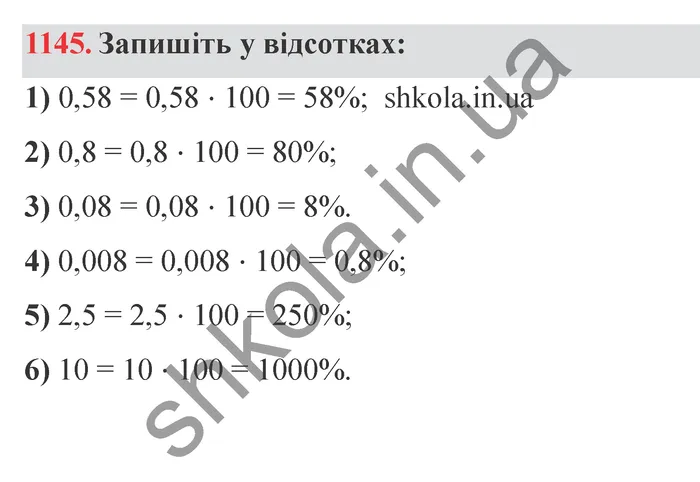 1145. Запишіть у відсотках:

1) $0,58 = 0,58 \cdot 100 = 58\%$; shkola.in.ua

2) $0,8 = 0,8 \cdot 100 = 80\%$;

3) $0,08 = 0,08 \cdot 100 = 8\%$.

4) $0,008 = 0,008 \cdot 100 = 0,8\%$;

5) $2,5 = 2,5 \cdot 100 = 250\%$;

6) $10 = 10 \cdot 100 = 1000\%$.

shkola.in.ua